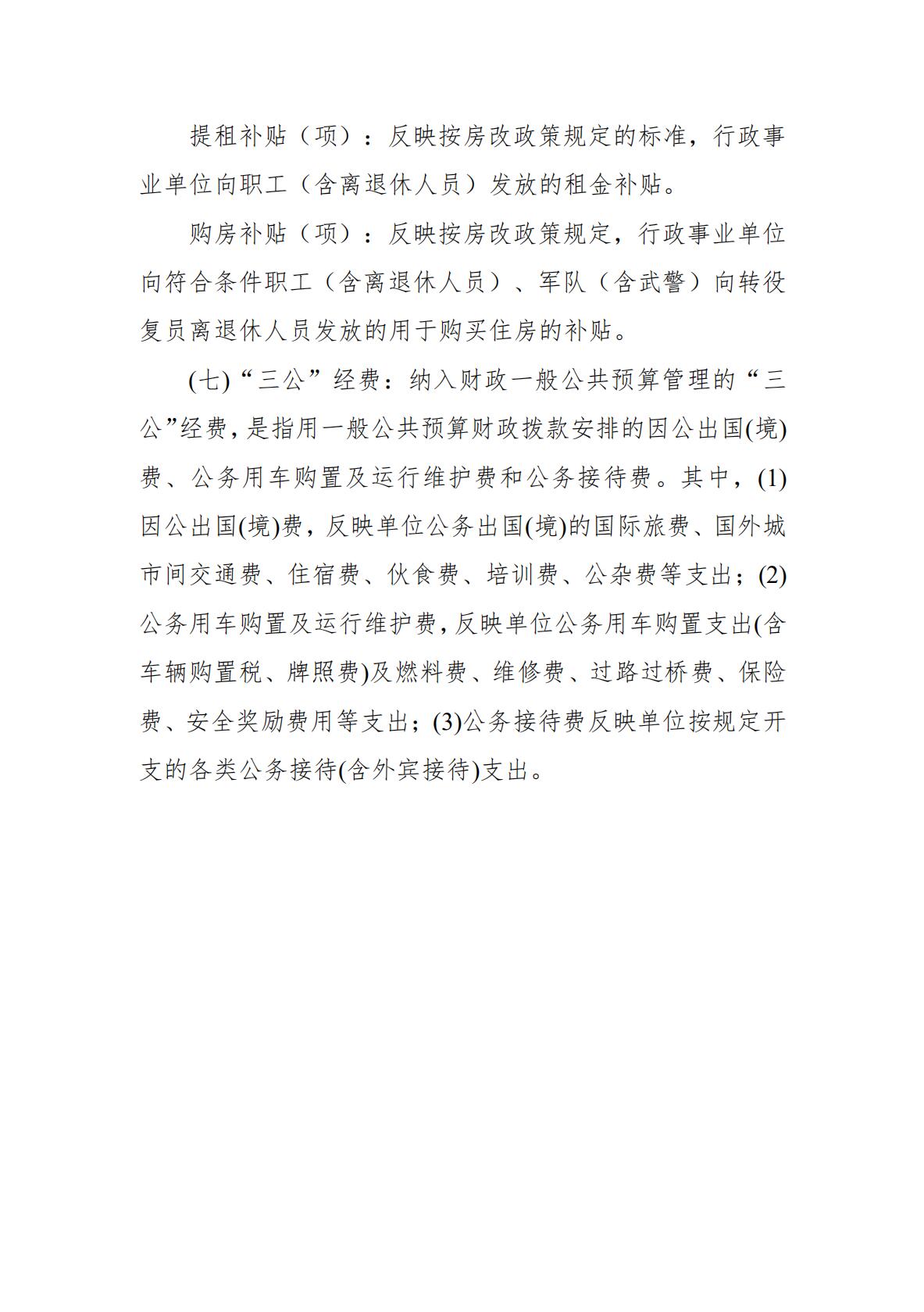 提租补贴（项）：反映按房改政策规定的标准，行政事业单位向职工（含离退休人员）发放的租金补贴。

购房补贴（项）：反映按房改政策规定，行政事业单位向符合条件职工（含离退休人员）、军队（含武警）向转役复员离退休人员发放的用于购买住房的补贴。

(七)“三公”经费：纳入财政一般公共预算管理的“三公”经费，是指用一般公共预算财政拨款安排的因公出国(境)费、公务用车购置及运行维护费和公务接待费。其中，(1)因公出国(境)费，反映单位公务出国(境)的国际旅费、国外城市间交通费、住宿费、伙食费、培训费、公杂费等支出；(2)公务用车购置及运行维护费，反映单位公务用车购置支出(含车辆购置税、牌照费)及燃料费、维修费、过路过桥费、保险费、安全奖励费用等支出；(3)公务接待费反映单位按规定开支的各类公务接待(含外宾接待)支出。